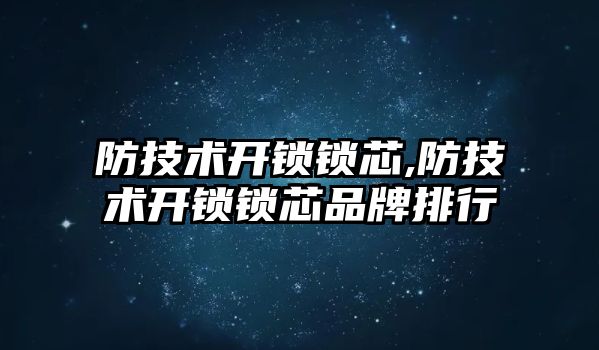 防技术开锁锁芯,防技术开锁锁芯品牌排行